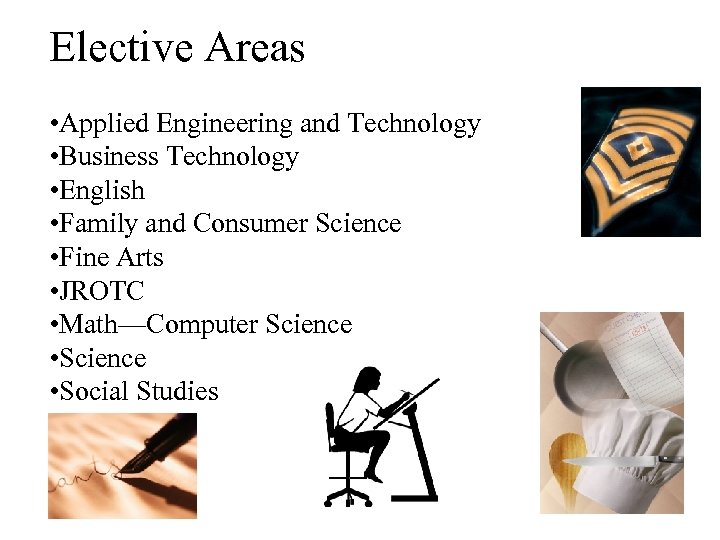 Elective Areas

• Applied Engineering and Technology
• Business Technology
• English
• Family and Consumer Science
• Fine Arts
• JROTC
• Math—Computer Science
• Science
• Social Studies